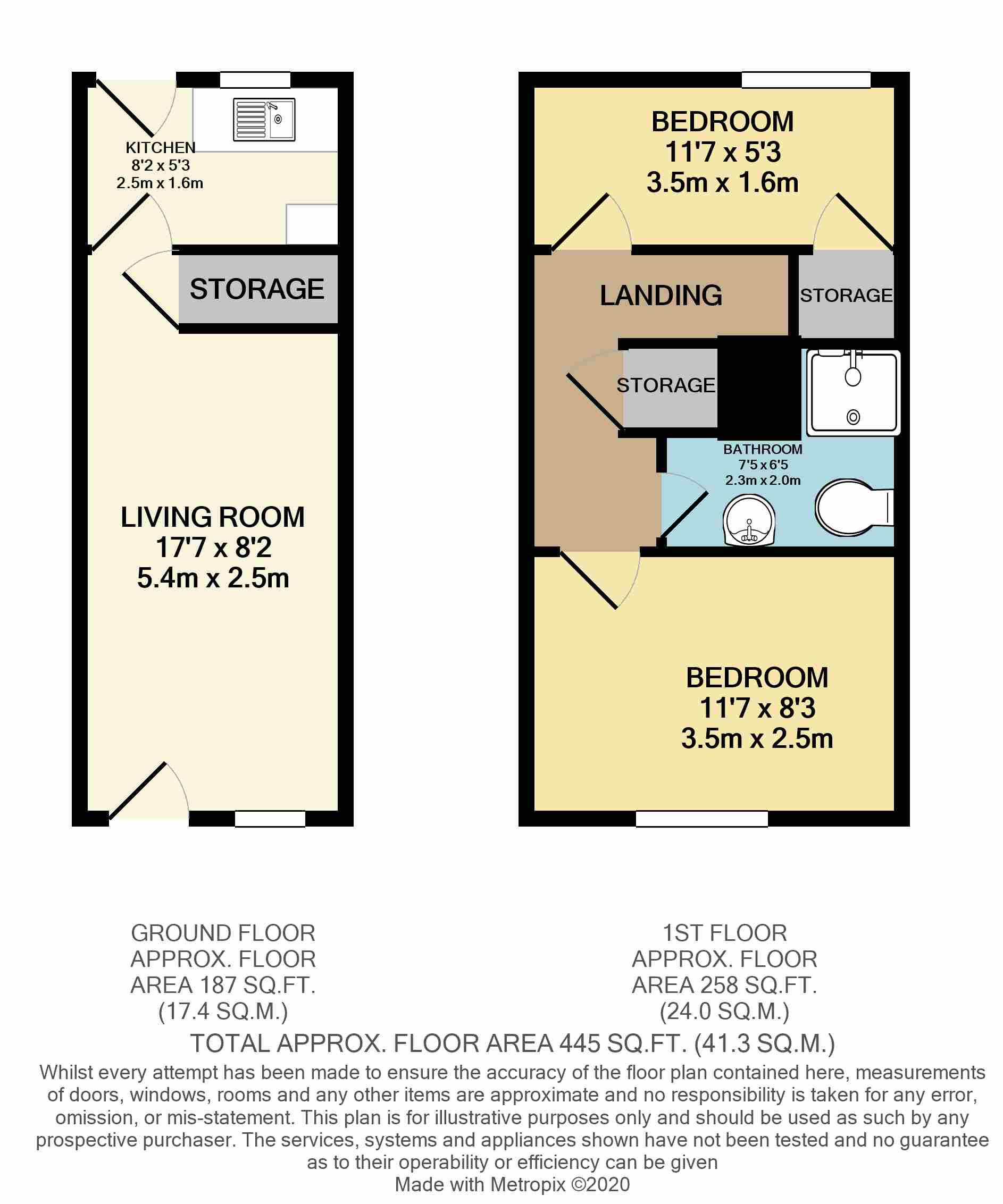 KITCHEN
8'2 x 5'3
2.5m x 1.6m

STORAGE

LIVING ROOM
17'7 x 8'2
5.4m x 2.5m

BEDROOM
11'7 x 5'3
3.5m x 1.6m

LANDING

STORAGE

STORAGE

BATHROOM
7'5 x 6'5
2.3m x 2.0m

BEDROOM
11'7 x 8'3
3.5m x 2.5m

GROUND FLOOR
APPROX. FLOOR
AREA 187 SQ.FT.
(17.4 SQ.M.)

1ST FLOOR
APPROX. FLOOR
AREA 258 SQ.FT.
(24.0 SQ.M.)

TOTAL APPROX. FLOOR AREA 445 SQ.FT. (41.3 SQ.M.)

Whilst every attempt has been made to ensure the accuracy of the floor plan contained here, measurements of doors, windows, rooms and any other items are approximate and no responsibility is taken for any error, omission, or mis-statement. This plan is for illustrative purposes only and should be used as such by any prospective purchaser. The services, systems and appliances shown have not been tested and no guarantee as to their operability or efficiency can be given
Made with Metropix ©2020